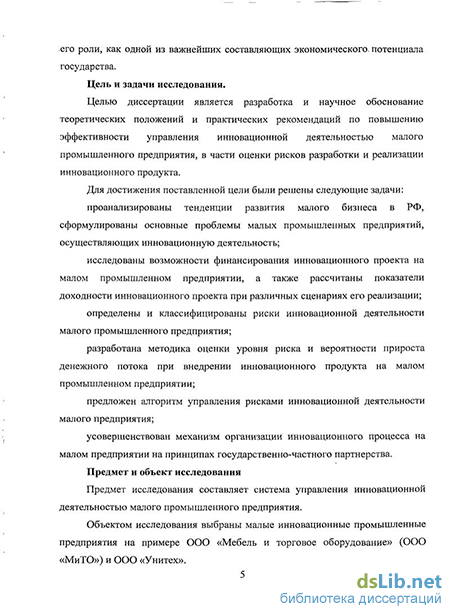 его роли, как одной из важнейших составляющих экономического потенциала государства.

Цель и задачи исследования.

Целью диссертации является разработка и научное обоснование теоретических положений и практических рекомендаций по повышению эффективности управления инновационной деятельностью малого промышленного предприятия, в части оценки рисков разработки и реализации инновационного продукта.

Для достижения поставленной цели были решены следующие задачи:

проанализированы тенденции развития малого бизнеса в РФ, сформулированы основные проблемы малых промышленных предприятий, осуществляющих инновационную деятельность;

исследованы возможности финансирования инновационного проекта на малом промышленном предприятии, а также рассчитаны показатели доходности инновационного проекта при различных сценариях его реализации;

определены и классифицированы риски инновационной деятельности малого промышленного предприятия;

разработана методика оценки уровня риска и вероятности прироста денежного потока при внедрении инновационного продукта на малом промышленном предприятии;

предложен алгоритм управления рисками инновационной деятельности малого предприятия;

усовершенствован механизм организации инновационного процесса на малом предприятии на принципах государственно-частного партнерства.

Предмет и объект исследования

Предмет исследования составляет система управления инновационной деятельностью малого промышленного предприятия.

Объектом исследования выбраны малые инновационные промышленные предприятия на примере ООО «Мебель и торговое оборудование» (ООО «МиТО») и ООО «Унитех».

5

dsLib.net
библиотека диссертаций